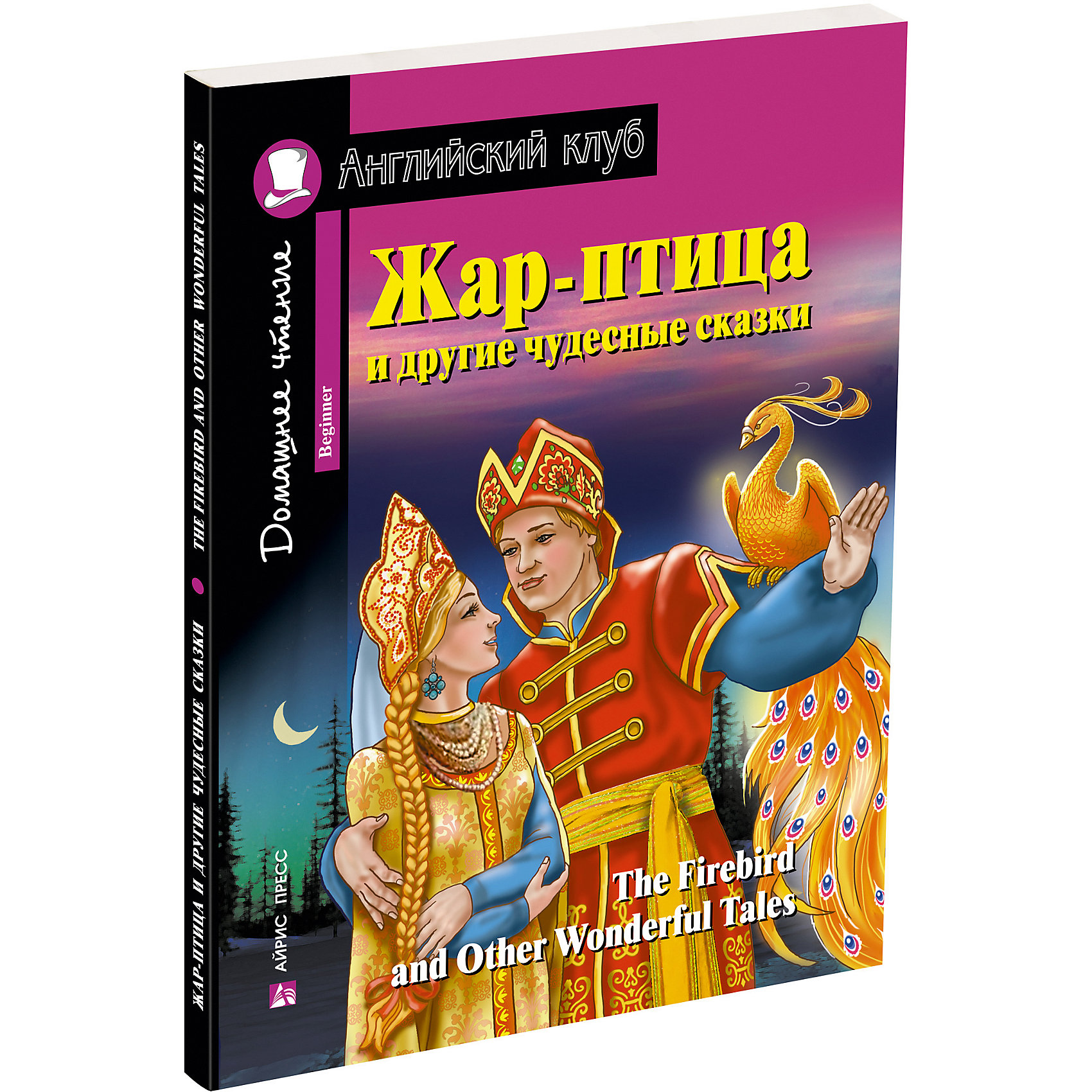 Английский клуб

Домашнее чтение

Beginner

Жар-птица
и другие чудесные сказки

The Firebird
and Other Wonderful Tales

АЙРИС ПРЕСС

ЖАР-ПТИЦА И ДРУГИЕ ЧУДЕСНЫЕ СКАЗКИ
THE FIREBIRD AND OTHER WONDERFUL TALES